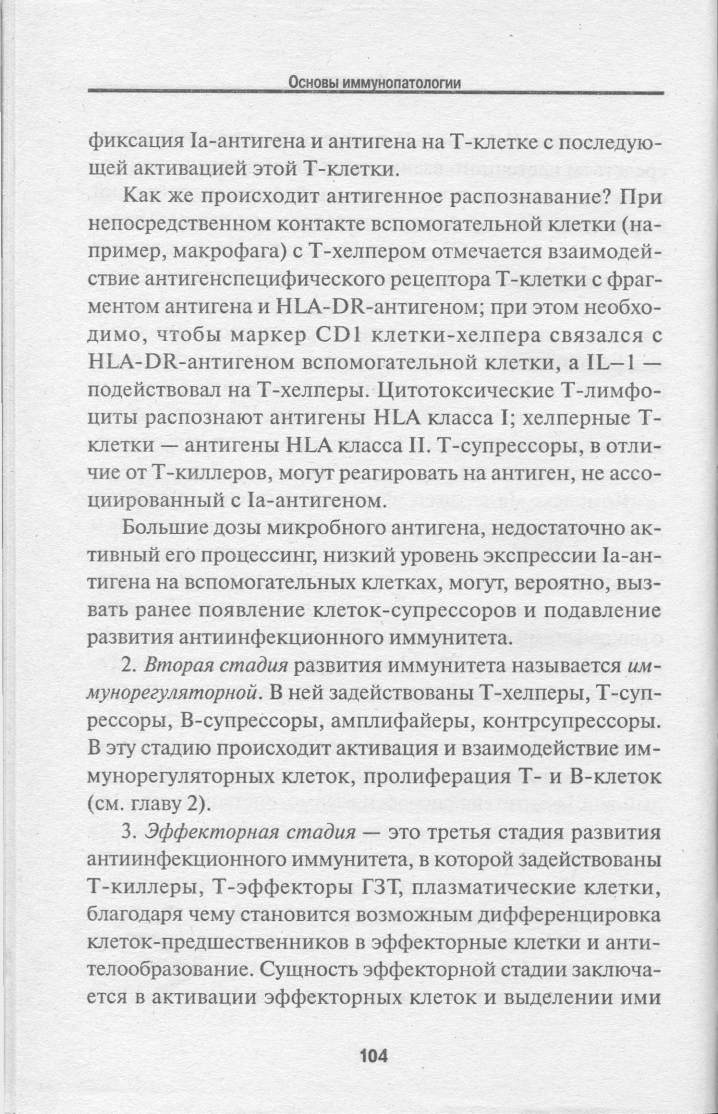 Основы иммунопатологии

фиксация Ia-антигена и антигена на Т-клетке с последующей активацией этой Т-клетки.

Как же происходит антигенное распознавание? При непосредственном контакте вспомогательной клетки (например, макрофага) с Т-хелпером отмечается взаимодействие антигенспецифического рецептора Т-клетки с фрагментом антигена и HLA-DR-антигеном; при этом необходимо, чтобы маркер CD1 клетки-хелпера связался с HLA-DR-антигеном вспомогательной клетки, а IL–1 — подействовал на Т-хелперы. Цитотоксические Т-лимфоциты распознают антигены HLA класса I; хелперные Т-клетки — антигены HLA класса II. Т-супрессоры, в отличие от Т-киллеров, могут реагировать на антиген, не ассоциированный с Ia-антигеном.

Большие дозы микробного антигена, недостаточно активный его процессинг, низкий уровень экспрессии Ia-антигена на вспомогательных клетках, могут, вероятно, вызвать ранее появление клеток-супрессоров и подавление развития антиинфекционного иммунитета.

2. Вторая стадия развития иммунитета называется иммунорегуляторной. В ней задействованы Т-хелперы, Т-супрессоры, В-супрессоры, амплифайеры, контрсупрессоры. В эту стадию происходит активация и взаимодействие иммунорегуляторных клеток, пролиферация Т- и В-клеток (см. главу 2).

3. Эффекторная стадия — это третья стадия развития антиинфекционного иммунитета, в которой задействованы Т-киллеры, Т-эффекторы ГЗТ, плазматические клетки, благодаря чему становится возможным дифференцировка клеток-предшественников в эффекторные клетки и антителообразование. Сущность эффекторной стадии заключается в активации эффекторных клеток и выделении ими

104